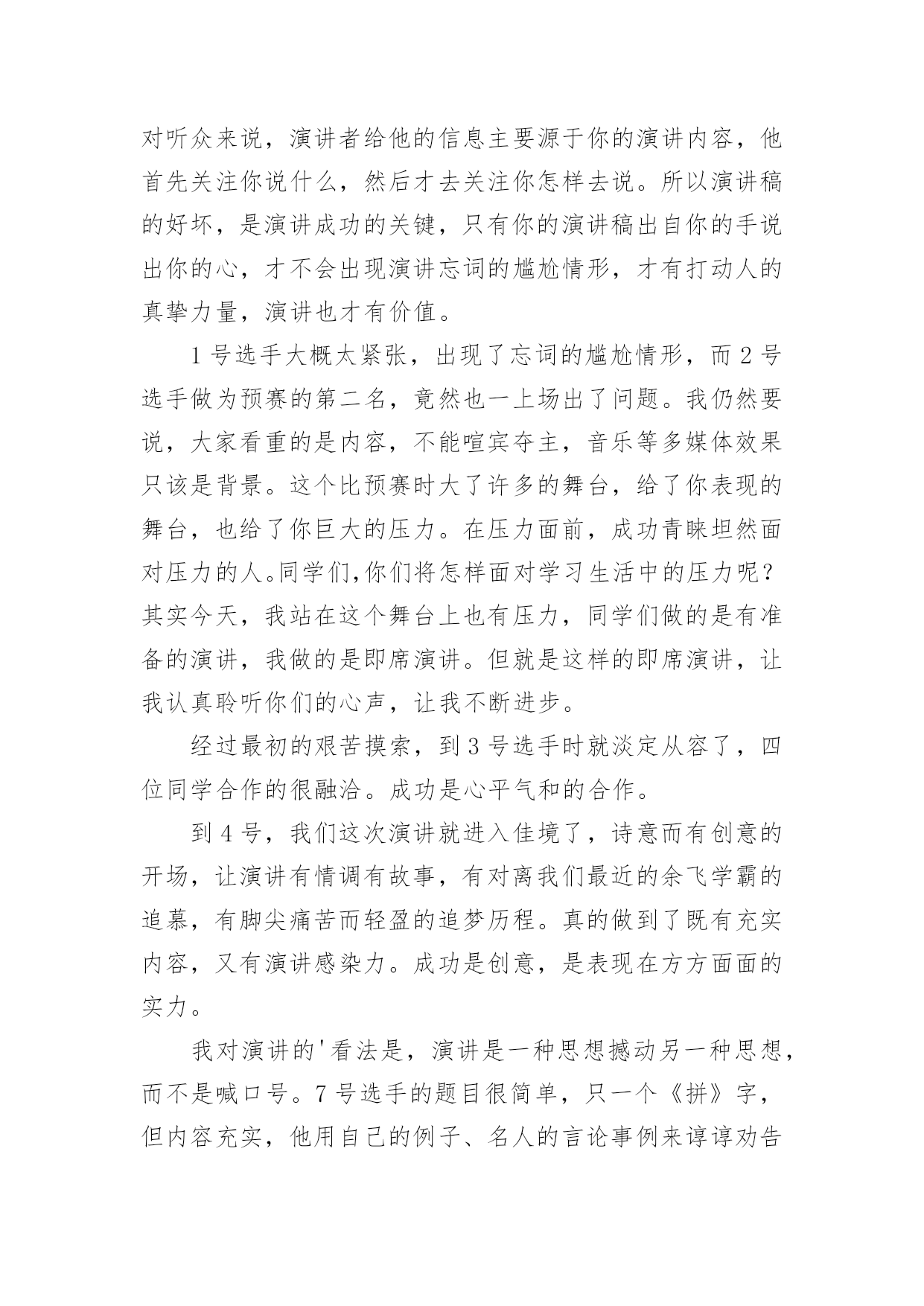 对听众来说，演讲者给他的信息主要源于你的演讲内容，他首先关注你说什么，然后才去关注你怎样去说。所以演讲稿的好坏，是演讲成功的关键，只有你的演讲稿出自你的手说出你的心，才不会出现演讲忘词的尴尬情形，才有打动人的真挚力量，演讲也才有价值。

1号选手大概太紧张，出现了忘词的尴尬情形，而2号选手做为预赛的第二名，竟然也一上场出了问题。我仍然要说，大家看重的是内容，不能喧宾夺主，音乐等多媒体效果只该是背景。这个比预赛时大了许多的舞台，给了你表现的舞台，也给了你巨大的压力。在压力面前，成功青睐坦然面对压力的人。同学们,你们将怎样面对学习生活中的压力呢？其实今天，我站在这个舞台上也有压力，同学们做的是有准备的演讲，我做的是即席演讲。但就是这样的即席演讲，让我认真聆听你们的心声，让我不断进步。

经过最初的艰苦摸索，到3号选手时就淡定从容了，四位同学合作的很融洽。成功是心平气和的合作。

到4号，我们这次演讲就进入佳境了，诗意而有创意的开场，让演讲有情调有故事，有对离我们最近的余飞学霸的追慕，有脚尖痛苦而轻盈的追梦历程。真的做到了既有充实内容，又有演讲感染力。成功是创意，是表现在方方面面的实力。

我对演讲的'看法是，演讲是一种思想撼动另一种思想，而不是喊口号。7号选手的题目很简单，只一个《拼》字，但内容充实，他用自己的例子、名人的言论事例来谆谆劝告